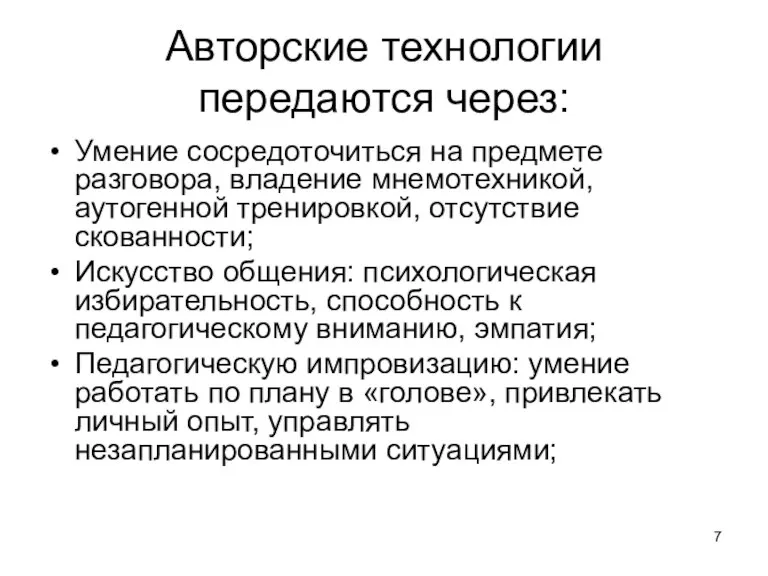 Авторские технологии передаются через:

• Умение сосредоточиться на предмете разговора, владение мнемотехникой, аутогенной тренировкой, отсутствие скованности;
• Искусство общения: психологическая избирательность, способность к педагогическому вниманию, эмпатия;
• Педагогическую импровизацию: умение работать по плану в «голове», привлекать личный опыт, управлять незапланированными ситуациями;

7